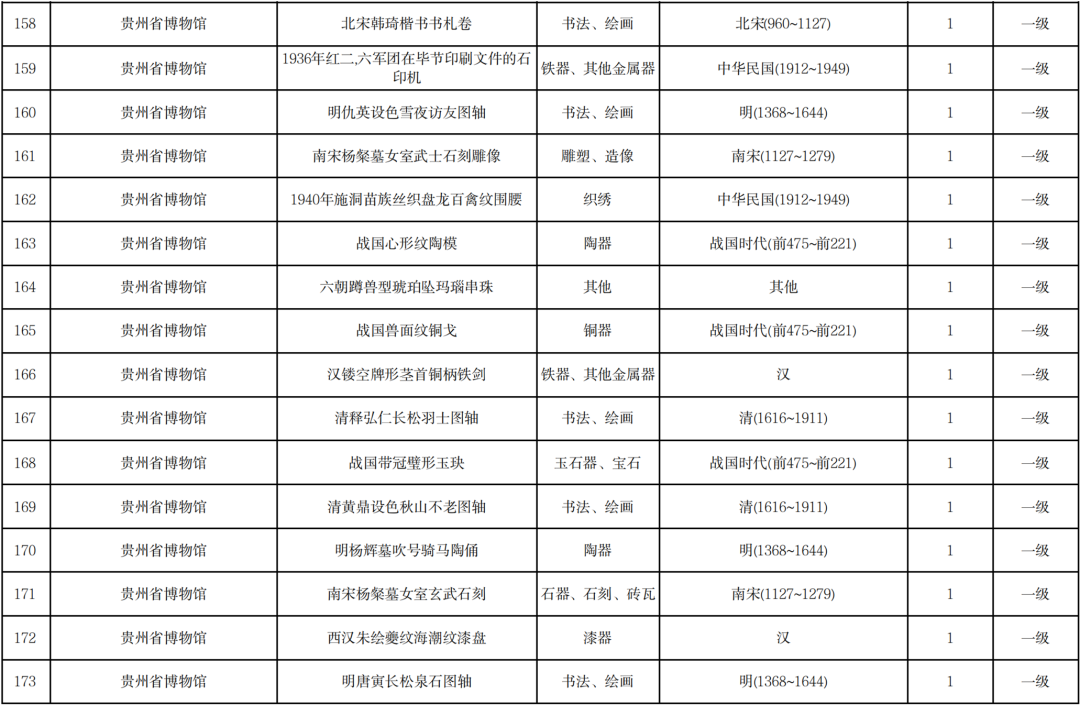 | 158 | 贵州省博物馆 | 北宋韩琦楷书书札卷 | 书法、绘画 | 北宋(960~1127) | 1 | 一级 |
|---|---|---|---|---|---|---|
| 159 | 贵州省博物馆 | 1936年红二,六军团在毕节印刷文件的石印机 | 铁器、其他金属器 | 中华民国(1912~1949) | 1 | 一级 |
| 160 | 贵州省博物馆 | 明仇英设色雪夜访友图轴 | 书法、绘画 | 明(1368~1644) | 1 | 一级 |
| 161 | 贵州省博物馆 | 南宋杨粲墓女室武士石刻雕像 | 雕塑、造像 | 南宋(1127~1279) | 1 | 一级 |
| 162 | 贵州省博物馆 | 1940年施洞苗族丝织盘龙百禽纹围腰 | 织绣 | 中华民国(1912~1949) | 1 | 一级 |
| 163 | 贵州省博物馆 | 战国心形纹陶模 | 陶器 | 战国时代(前475~前221) | 1 | 一级 |
| 164 | 贵州省博物馆 | 六朝蹲兽型琥珀坠玛瑙串珠 | 其他 | 其他 | 1 | 一级 |
| 165 | 贵州省博物馆 | 战国兽面纹铜戈 | 铜器 | 战国时代(前475~前221) | 1 | 一级 |
| 166 | 贵州省博物馆 | 汉镂空牌形茎首铜柄铁剑 | 铁器、其他金属器 | 汉 | 1 | 一级 |
| 167 | 贵州省博物馆 | 清释弘仁长松羽士图轴 | 书法、绘画 | 清(1616~1911) | 1 | 一级 |
| 168 | 贵州省博物馆 | 战国带冠璧形玉玦 | 玉石器、宝石 | 战国时代(前475~前221) | 1 | 一级 |
| 169 | 贵州省博物馆 | 清黄鼎设色秋山不老图轴 | 书法、绘画 | 清(1616~1911) | 1 | 一级 |
| 170 | 贵州省博物馆 | 明杨辉墓吹号骑马陶俑 | 陶器 | 明(1368~1644) | 1 | 一级 |
| 171 | 贵州省博物馆 | 南宋杨粲墓女室玄武石刻 | 石器、石刻、砖瓦 | 南宋(1127~1279) | 1 | 一级 |
| 172 | 贵州省博物馆 | 西汉朱绘夔纹海潮纹漆盘 | 漆器 | 汉 | 1 | 一级 |
| 173 | 贵州省博物馆 | 明唐寅长松泉石图轴 | 书法、绘画 | 明(1368~1644) | 1 | 一级 |